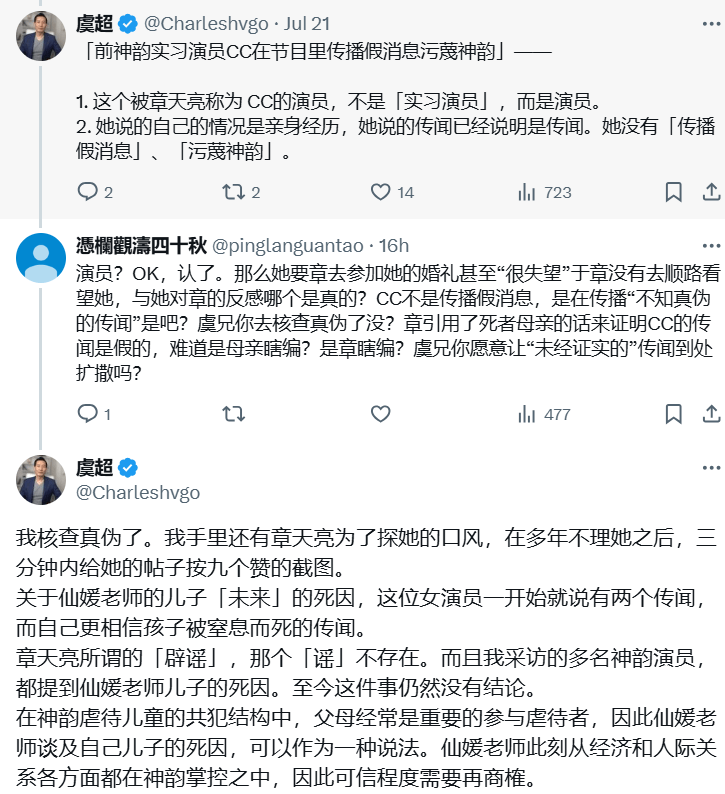 虞超 @Charleshvgo · Jul 21
「前神韵实习演员CC在节目里传播假消息污蔑神韵」——

1. 这个被章天亮称为 CC的演员，不是「实习演员」，而是演员。
2. 她说的自己的情况是亲身经历，她说的传闻已经说明是传闻。她没有「传播假消息」、「污蔑神韵」。

2 2 14 723

憑欄觀濤四十秋 @pinglanguantao · 16h
演员？OK，认了。那么她要章去参加她的婚礼甚至“很失望”于章没有去顺路看望她，与她对章的反感哪个是真的？CC不是传播假消息，是在传播“不知真伪的传闻”是吧？虞兄你去核查真伪了没？章引用了死者母亲的话来证明CC的传闻是假的，难道是母亲瞎编？是章瞎编？虞兄你愿意让“未经证实的”传闻到处扩撒吗？

1 477

虞超
@Charleshvgo

我核查真伪了。我手里还有章天亮为了探她的口风，在多年不理她之后，三分钟内给她的帖子按九个赞的截图。
关于仙媛老师的儿子「未来」的死因，这位女演员一开始就说有两个传闻，而自己更相信孩子被窒息而死的传闻。
章天亮所谓的「辟谣」，那个「谣」不存在。而且我采访的多名神韵演员，都提到仙媛老师儿子的死因。至今这件事仍然没有结论。
在神韵虐待儿童的共犯结构中，父母经常是重要的参与虐待者，因此仙媛老师谈及自己儿子的死因，可以作为一种说法。仙媛老师此刻从经济和人际关系各方面都在神韵掌控之中，因此可信程度需要再商榷。